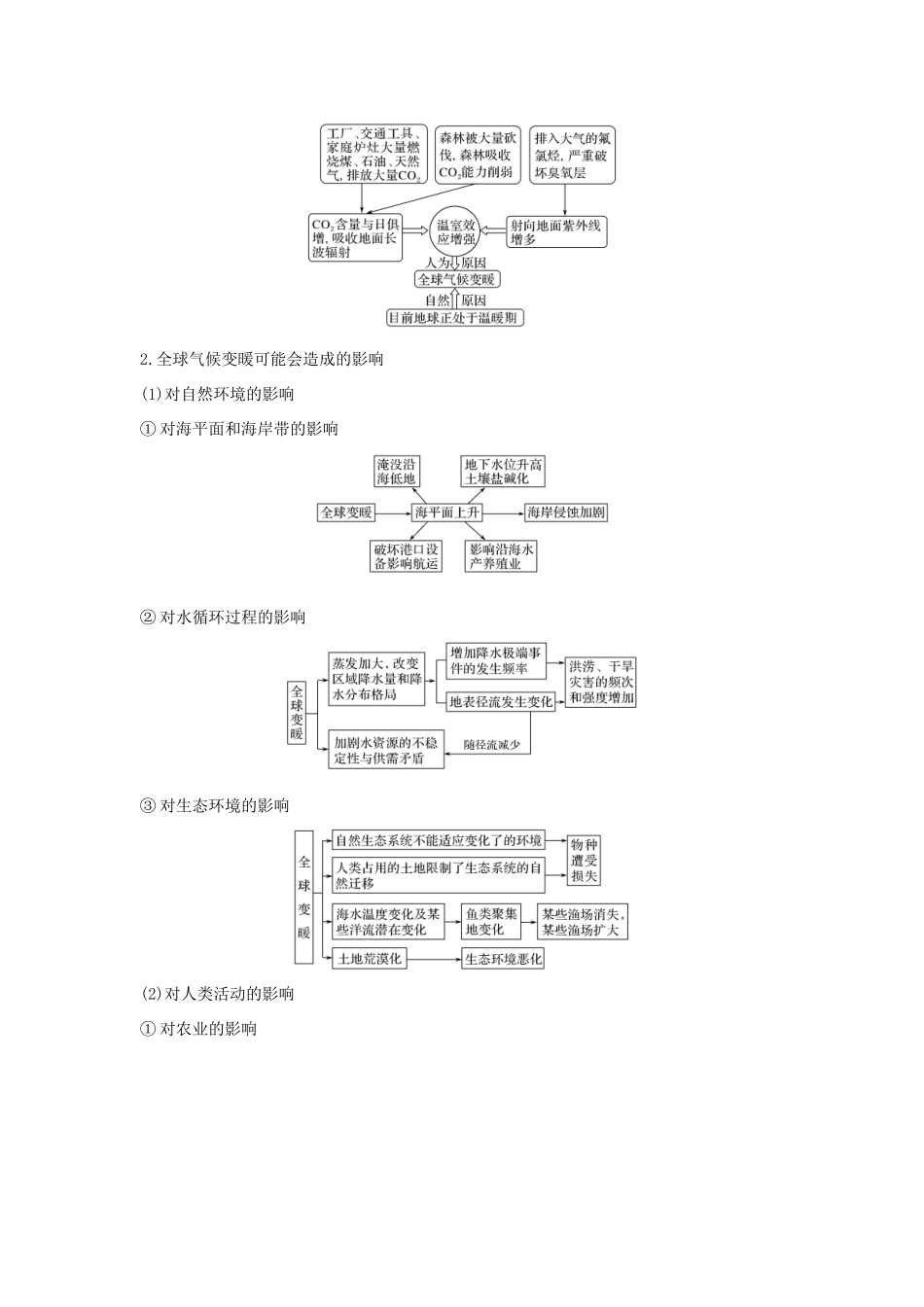 工厂、交通工具、家庭炉灶大量燃烧煤、石油、天然气，排放大量$CO_2$

森林被大量砍伐，森林吸收$CO_2$能力削弱

排入大气的氟氯烃，严重破坏臭氧层

$CO_2$含量与日俱增，吸收地面长波辐射

温室效应增强

射向地面紫外线增多

人为 原因

全球气候变暖

自然 原因

目前地球正处于温暖期

2. 全球气候变暖可能会造成的影响

(1)对自然环境的影响

① 对海平面和海岸带的影响

淹没沿海低地

地下水位升高土壤盐碱化

全球变暖

海平面上升

海岸侵蚀加剧

破坏港口设备影响航运

影响沿海水产养殖业

② 对水循环过程的影响

全球变暖

蒸发加大，改变区域降水量和降水分布格局

增加降水极端事件的发生频率

洪涝、干旱灾害的频次和强度增加

地表径流发生变化

加剧水资源的不稳定性与供需矛盾

随径流减少

③ 对生态环境的影响

全球变暖

自然生态系统不能适应变化了的环境

人类占用的土地限制了生态系统的自然迁移

物种遭受损失

海水温度变化及某些洋流潜在变化

鱼类聚集地变化

某些渔场消失，某些渔场扩大

土地荒漠化

生态环境恶化

(2)对人类活动的影响

① 对农业的影响